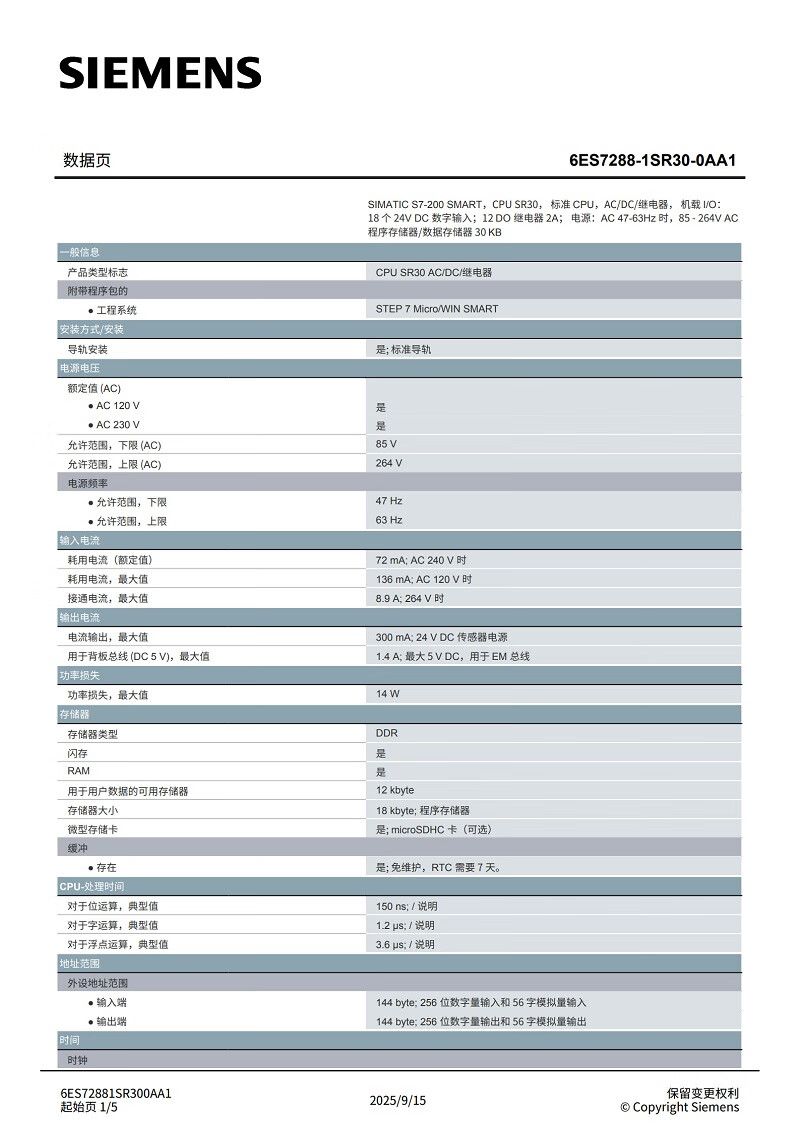 SIEMENS

数据页 6ES7288-1SR30-0AA1

SIMATIC S7-200 SMART，CPU SR30，标准 CPU，AC/DC/继电器，机载 I/O：18 个 24V DC 数字输入；12 DO 继电器 2A；电源：AC 47-63Hz 时，85 - 264V AC 程序存储器/数据存储器 30 KB

| 一般信息 | |
|---|---|
| 产品类型标志 | CPU SR30 AC/DC/继电器 |
| 附带程序包的 | |
| ● 工程系统 | STEP 7 Micro/WIN SMART |
| 安装方式/安装 | |
| 导轨安装 | 是; 标准导轨 |
| 电源电压 | |
| 额定值 (AC) | |
| ● AC 120 V | 是 |
| ● AC 230 V | 是 |
| 允许范围，下限 (AC) | 85 V |
| 允许范围，上限 (AC) | 264 V |
| 电源频率 | |
| ● 允许范围，下限 | 47 Hz |
| ● 允许范围，上限 | 63 Hz |
| 输入电流 | |
| 耗用电流（额定值） | 72 mA; AC 240 V 时 |
| 耗用电流，最大值 | 136 mA; AC 120 V 时 |
| 接通电流，最大值 | 8.9 A; 264 V 时 |
| 输出电流 | |
| 电流输出，最大值 | 300 mA; 24 V DC 传感器电源 |
| 用于背板总线 (DC 5 V)，最大值 | 1.4 A; 最大 5 V DC，用于 EM 总线 |
| 功率损失 | |
| 功率损失，最大值 | 14 W |
| 存储器 | |
| 存储器类型 | DDR |
| 闪存 | 是 |
| RAM | 是 |
| 用于用户数据的可用存储器 | 12 kbyte |
| 存储器大小 | 18 kbyte; 程序存储器 |
| 微型存储卡 | 是; microSDHC 卡（可选） |
| 缓冲 | |
| ● 存在 | 是; 免维护，RTC 需要 7 天。 |
| CPU-处理时间 | |
| 对于位运算，典型值 | 150 ns; / 说明 |
| 对于字运算，典型值 | 1.2 µs; / 说明 |
| 对于浮点运算，典型值 | 3.6 µs; / 说明 |
| 地址范围 | |
| 外设地址范围 | |
| ● 输入端 | 144 byte; 256 位数字量输入和 56 字模拟量输入 |
| ● 输出端 | 144 byte; 256 位数字量输出和 56 字模拟量输出 |
| 时间 | |
| 时钟 | |

6ES72881SR300AA1
起始页 1/5
2025/9/15
保留变更权利
© Copyright Siemens